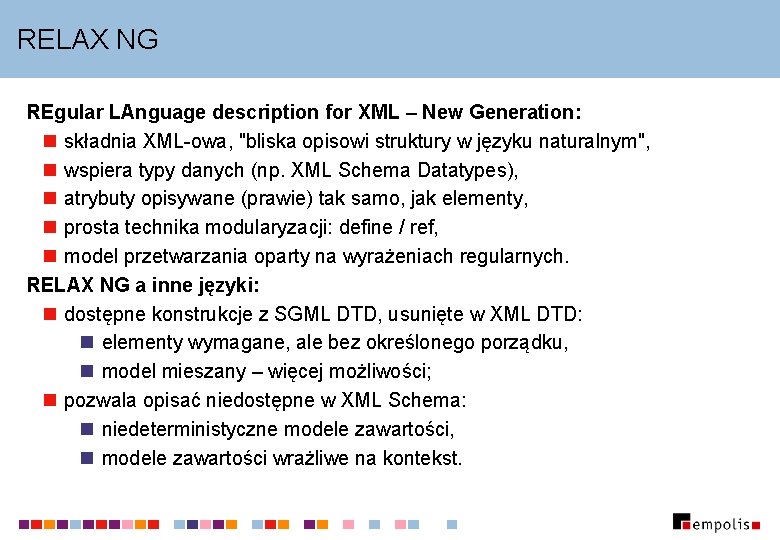 RELAX NG

REgular LAnguage description for XML – New Generation:

składnia XML-owa, "bliska opisowi struktury w języku naturalnym",

wspiera typy danych (np. XML Schema Datatypes),

atrybuty opisywane (prawie) tak samo, jak elementy,

prosta technika modularyzacji: define / ref,

model przetwarzania oparty na wyrażeniach regularnych.

RELAX NG a inne języki:

dostępne konstrukcje z SGML DTD, usunięte w XML DTD:

elementy wymagane, ale bez określonego porządku,

model mieszany – więcej możliwości;

pozwala opisać niedostępne w XML Schema:

niedeterministyczne modele zawartości,

modele zawartości wrażliwe na kontekst.

empolis